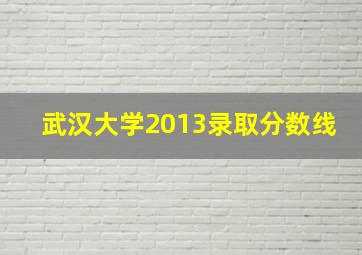 武汉大学2013录取分数线